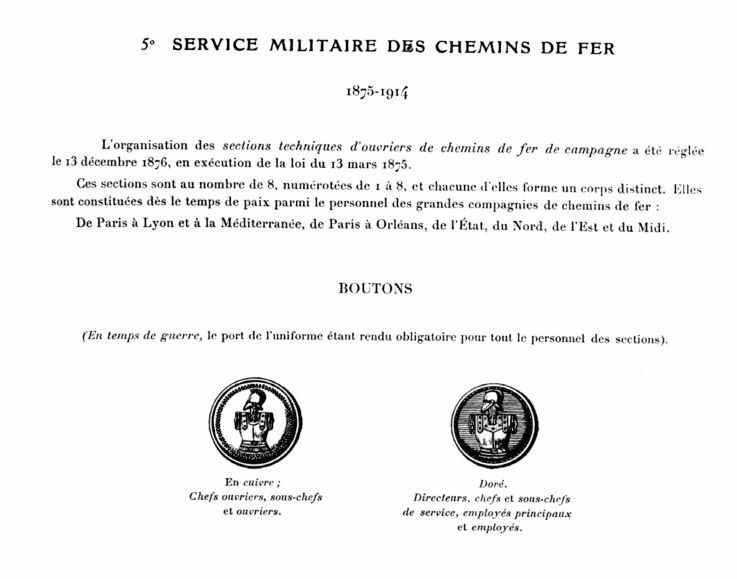 5° SERVICE MILITAIRE DES CHEMINS DE FER

1875-1914

L'organisation des sections techniques d'ouvriers de chemins de fer de campagne a été réglée le 13 décembre 1876, en exécution de la loi du 13 mars 1875.

Ces sections sont au nombre de 8, numérotées de 1 à 8, et chacune d'elles forme un corps distinct. Elles sont constituées dès le temps de paix parmi le personnel des grandes compagnies de chemins de fer :

De Paris à Lyon et à la Méditerranée, de Paris à Orléans, de l'État, du Nord, de l'Est et du Midi.

BOUTONS

(En temps de guerre, le port de l'uniforme étant rendu obligatoire pour tout le personnel des sections).

En cuivre ;
Chefs ouvriers, sous-chefs et ouvriers.

Doré.
Directeurs, chefs et sous-chefs de service, employés principaux et employés.